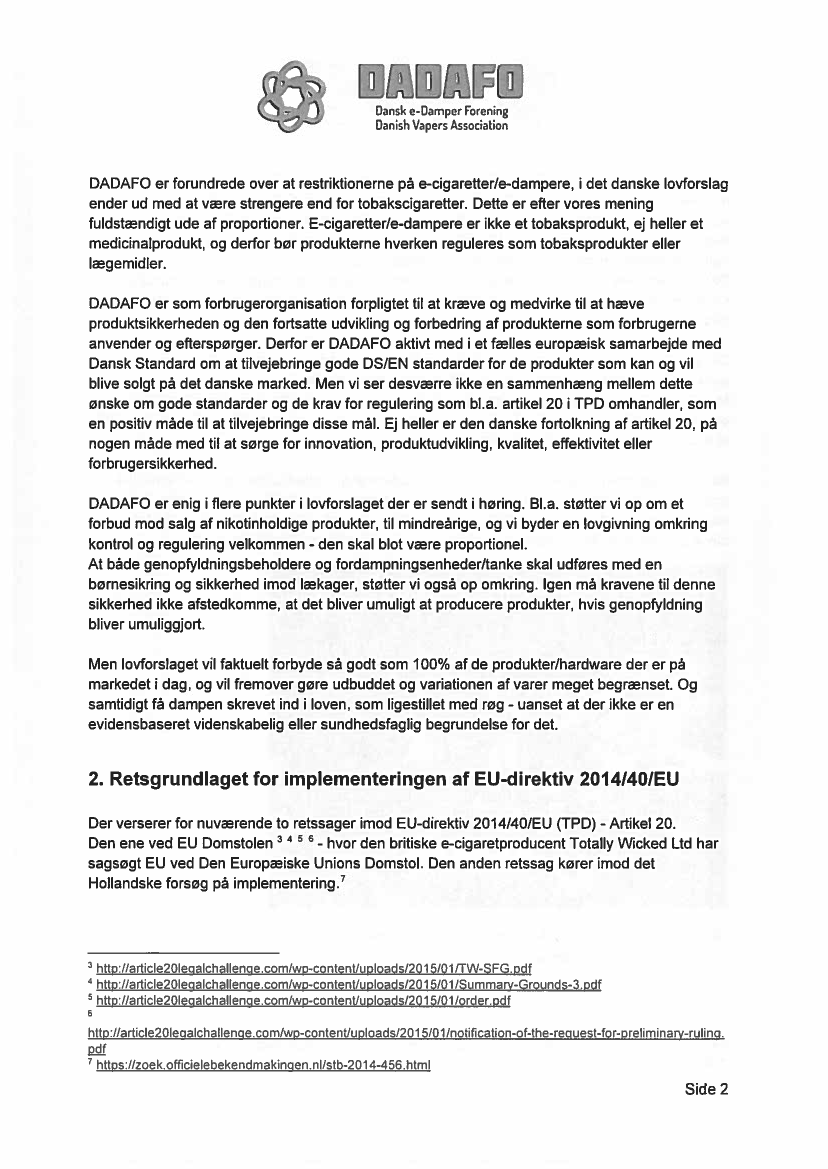 DADAFO
Dansk e-Damper Forening
Danish Vapers Association

DADAFO er forundrede over at restriktionerne på e-cigaretter/e-dampere, i det danske lovforslag ender ud med at være strengere end for tobakscigaretter. Dette er efter vores mening fuldstændigt ude af proportioner. E-cigaretter/e-dampere er ikke et tobaksprodukt, ej heller et medicinalprodukt, og derfor bør produkterne hverken reguleres som tobaksprodukter eller lægemidler.

DADAFO er som forbrugerorganisation forpligtet til at kræve og medvirke til at hæve produktsikkerheden og den fortsatte udvikling og forbedring af produkterne som forbrugerne anvender og efterspørger. Derfor er DADAFO aktivt med i et fælles europæisk samarbejde med Dansk Standard om at tilvejebringe gode DS/EN standarder for de produkter som kan og vil blive solgt på det danske marked. Men vi ser desværre ikke en sammenhæng mellem dette ønske om gode standarder og de krav for regulering som bl.a. artikel 20 i TPD omhandler, som en positiv måde til at tilvejebringe disse mål. Ej heller er den danske fortolkning af artikel 20, på nogen måde med til at sørge for innovation, produktudvikling, kvalitet, effektivitet eller forbrugersikkerhed.

DADAFO er enig i flere punkter i lovforslaget der er sendt i høring. Bl.a. støtter vi op om et forbud mod salg af nikotinholdige produkter, til mindreårige, og vi byder en lovgivning omkring kontrol og regulering velkommen - den skal blot være proportionel.
At både genopfyldningsbeholdere og fordampningsenheder/tanke skal udføres med en børnesikring og sikkerhed imod lækager, støtter vi også op omkring. Igen må kravene til denne sikkerhed ikke afstedkomme, at det bliver umuligt at producere produkter, hvis genopfyldning bliver umuliggjort.

Men lovforslaget vil faktuelt forbyde så godt som 100% af de produkter/hardware der er på markedet i dag, og vil fremover gøre udbuddet og variationen af varer meget begrænset. Og samtidigt få dampen skrevet ind i loven, som ligestillet med røg - uanset at der ikke er en evidensbaseret videnskabelig eller sundhedsfaglig begrundelse for det.

2. Retsgrundlaget for implementeringen af EU-direktiv 2014/40/EU

Der verserer for nuværende to retssager imod EU-direktiv 2014/40/EU (TPD) - Artikel 20.
Den ene ved EU Domstolen $^{3\ 4\ 5\ 6}$ - hvor den britiske e-cigaretproducent Totally Wicked Ltd har sagsøgt EU ved Den Europæiske Unions Domstol. Den anden retssag kører imod det Hollandske forsøg på implementering.$^7$

$^3$ http://article20legalchallenge.com/wp-content/uploads/2015/01/TW-SFG.pdf
$^4$ http://article20legalchallenge.com/wp-content/uploads/2015/01/Summary-Grounds-3.pdf
$^5$ http://article20legalchallenge.com/wp-content/uploads/2015/01/order.pdf
$^6$
http://article20legalchallenge.com/wp-content/uploads/2015/01/notification-of-the-request-for-preliminary-ruling.pdf
$^7$ https://zoek.officielebekendmakingen.nl/stb-2014-456.html

Side 2